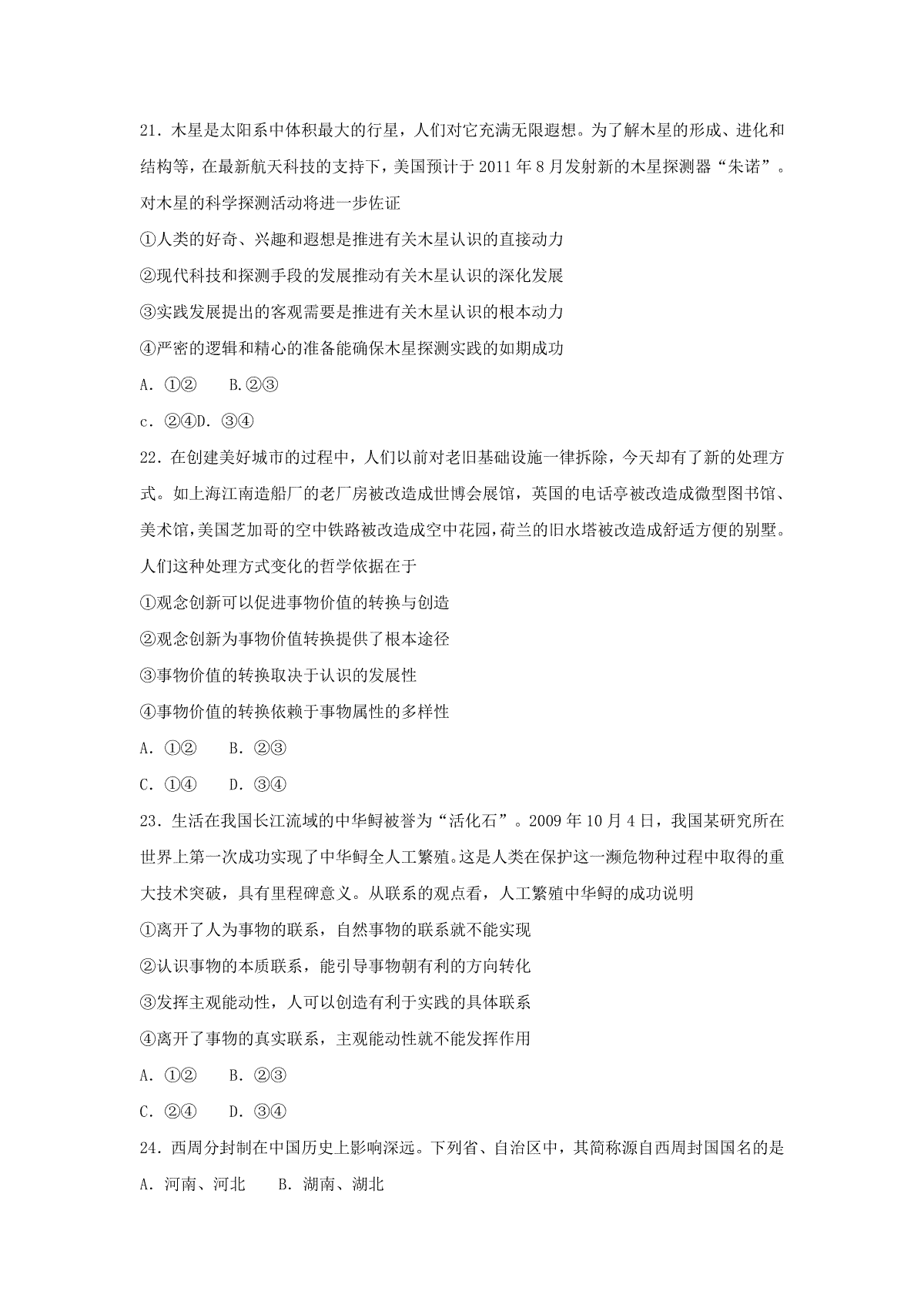 21.木星是太阳系中体积最大的行星，人们对它充满无限遐想。为了解木星的形成、进化和结构等，在最新航天科技的支持下，美国预计于2011年8月发射新的木星探测器“朱诺”。对木星的科学探测活动将进一步佐证

①人类的好奇、兴趣和遐想是推进有关木星认识的直接动力

②现代科技和探测手段的发展推动有关木星认识的深化发展

③实践发展提出的客观需要是推进有关木星认识的根本动力

④严密的逻辑和精心的准备能确保木星探测实践的如期成功

A.①②　B.②③

c.②④D.③④

22.在创建美好城市的过程中，人们以前对老旧基础设施一律拆除，今天却有了新的处理方式。如上海江南造船厂的老厂房被改造成世博会展馆，英国的电话亭被改造成微型图书馆、美术馆，美国芝加哥的空中铁路被改造成空中花园，荷兰的旧水塔被改造成舒适方便的别墅。人们这种处理方式变化的哲学依据在于

①观念创新可以促进事物价值的转换与创造

②观念创新为事物价值转换提供了根本途径

③事物价值的转换取决于认识的发展性

④事物价值的转换依赖于事物属性的多样性

A.①②　B.②③

C.①④　D.③④

23.生活在我国长江流域的中华鲟被誉为“活化石”。2009年10月4日，我国某研究所在世界上第一次成功实现了中华鲟全人工繁殖。这是人类在保护这一濒危物种过程中取得的重大技术突破，具有里程碑意义。从联系的观点看，人工繁殖中华鲟的成功说明

①离开了人为事物的联系，自然事物的联系就不能实现

②认识事物的本质联系，能引导事物朝有利的方向转化

③发挥主观能动性，人可以创造有利于实践的具体联系

④离开了事物的真实联系，主观能动性就不能发挥作用

A.①②　B.②③

C.②④　D.③④

24.西周分封制在中国历史上影响深远。下列省、自治区中，其简称源自西周封国国名的是

A.河南、河北　B.湖南、湖北